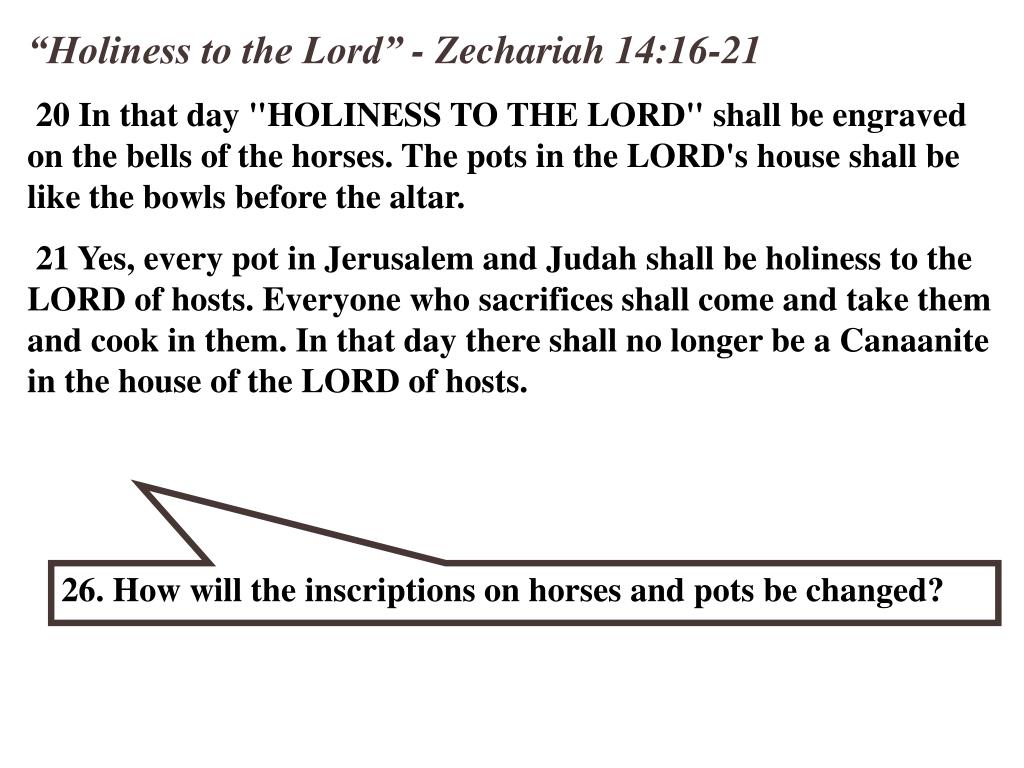 “Holiness to the Lord” - Zechariah 14:16-21

20 In that day "HOLINESS TO THE LORD" shall be engraved on the bells of the horses. The pots in the LORD's house shall be like the bowls before the altar.

21 Yes, every pot in Jerusalem and Judah shall be holiness to the LORD of hosts. Everyone who sacrifices shall come and take them and cook in them. In that day there shall no longer be a Canaanite in the house of the LORD of hosts.

26. How will the inscriptions on horses and pots be changed?